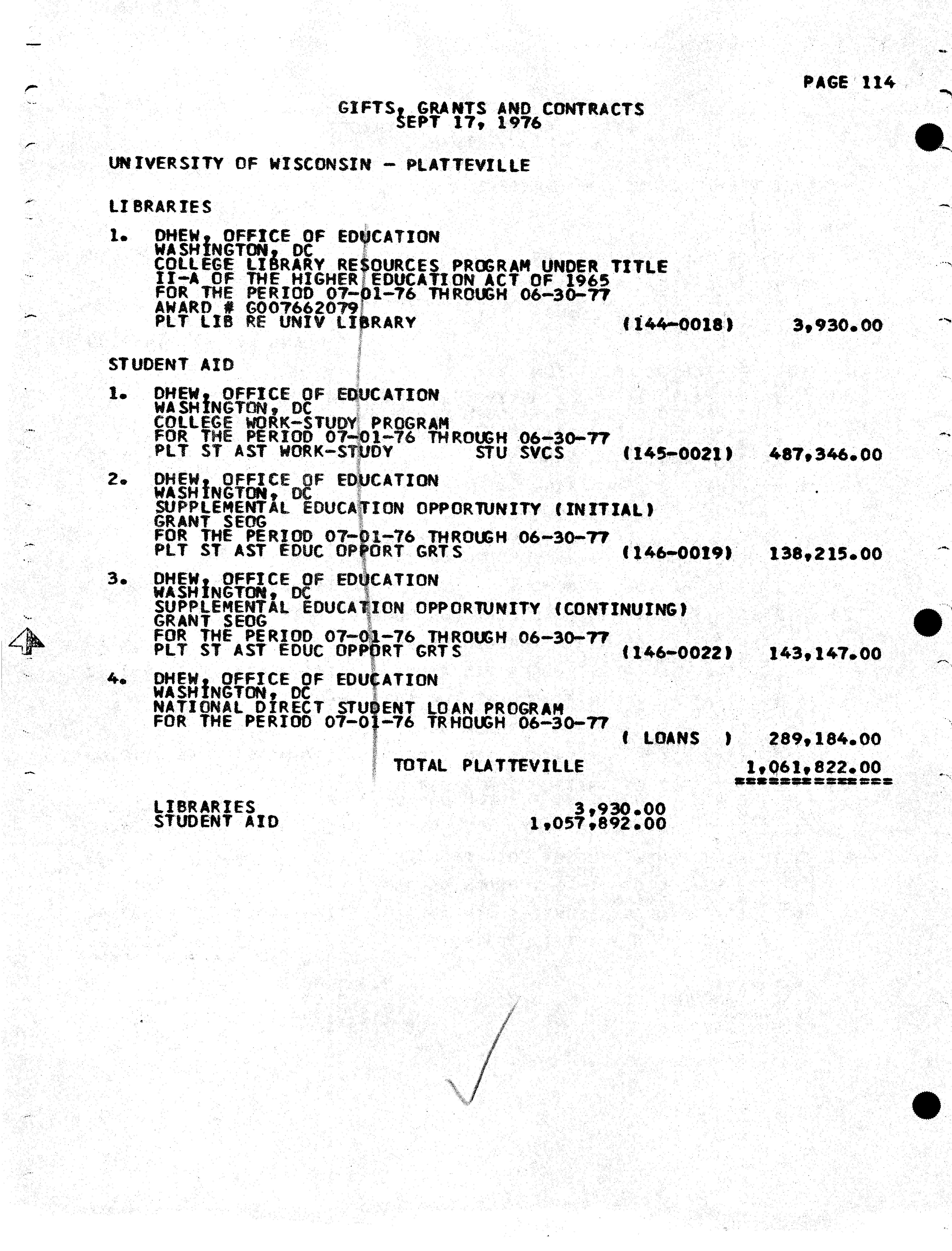 PAGE 114

GIFTS, GRANTS AND CONTRACTS
SEPT 17, 1976

UNIVERSITY OF WISCONSIN - PLATTEVILLE

LIBRARIES

1. DHEW, OFFICE OF EDUCATION
WASHINGTON, DC
COLLEGE LIBRARY RESOURCES PROGRAM UNDER TITLE II-A OF THE HIGHER EDUCATION ACT OF 1965
FOR THE PERIOD 07-01-76 THROUGH 06-30-77
AWARD # G007662079
PLT LIB RE UNIV LIBRARY (144-0018) 3,930.00

STUDENT AID

1. DHEW, OFFICE OF EDUCATION
WASHINGTON, DC
COLLEGE WORK-STUDY PROGRAM
FOR THE PERIOD 07-01-76 THROUGH 06-30-77
PLT ST AST WORK-STUDY STU SVCS (145-0021) 487,346.00

2. DHEW, OFFICE OF EDUCATION
WASHINGTON, DC
SUPPLEMENTAL EDUCATION OPPORTUNITY (INITIAL)
GRANT SEOG
FOR THE PERIOD 07-01-76 THROUGH 06-30-77
PLT ST AST EDUC OPPORT GRTS (146-0019) 138,215.00

3. DHEW, OFFICE OF EDUCATION
WASHINGTON, DC
SUPPLEMENTAL EDUCATION OPPORTUNITY (CONTINUING)
GRANT SEOG
FOR THE PERIOD 07-01-76 THROUGH 06-30-77
PLT ST AST EDUC OPPORT GRTS (146-0022) 143,147.00

4. DHEW, OFFICE OF EDUCATION
WASHINGTON, DC
NATIONAL DIRECT STUDENT LOAN PROGRAM
FOR THE PERIOD 07-01-76 TRHOUGH 06-30-77
( LOANS ) 289,184.00

TOTAL PLATTEVILLE 1,061,822.00
=============

LIBRARIES 3,930.00
STUDENT AID 1,057,892.00